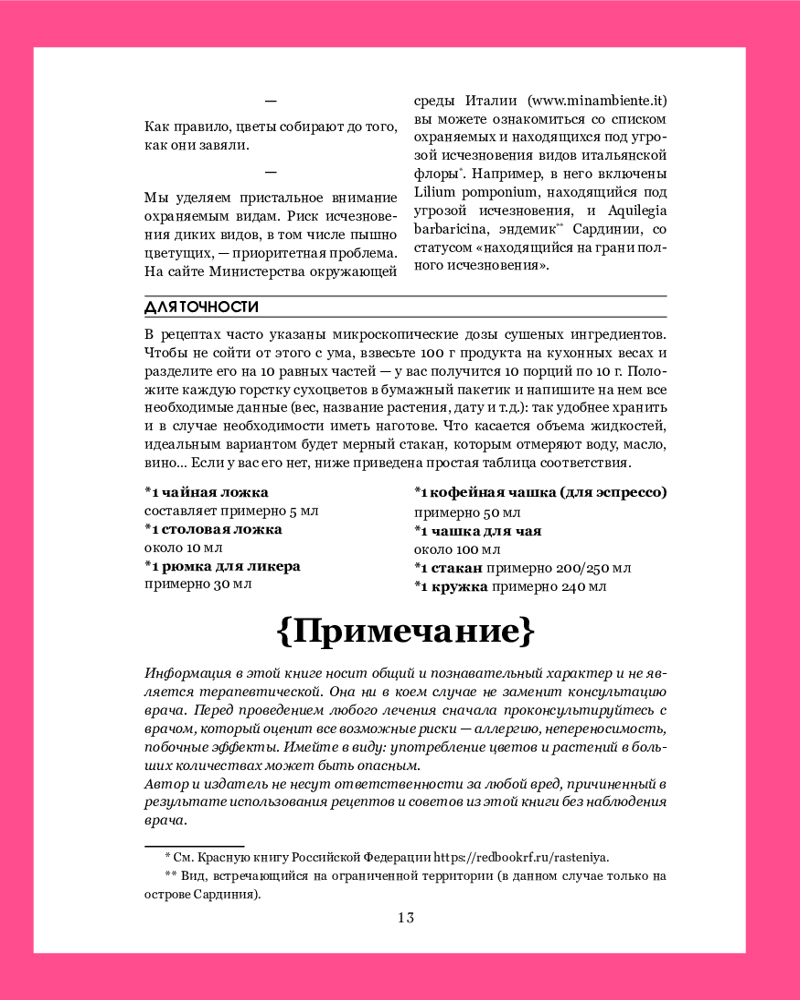 —

Как правило, цветы собирают до того, как они завяли.

—

Мы уделяем пристальное внимание охраняемым видам. Риск исчезновения диких видов, в том числе пышно цветущих, — приоритетная проблема. На сайте Министерства окружающей среды Италии (www.minambiente.it) вы можете ознакомиться со списком охраняемых и находящихся под угрозой исчезновения видов итальянской флоры*. Например, в него включены Lilium pomponium, находящийся под угрозой исчезновения, и Aquilegia barbaricina, эндемик** Сардинии, со статусом «находящийся на грани полного исчезновения».

ДЛЯ ТОЧНОСТИ

В рецептах часто указаны микроскопические дозы сушеных ингредиентов. Чтобы не сойти от этого с ума, взвесьте 100 г продукта на кухонных весах и разделите его на 10 равных частей — у вас получится 10 порций по 10 г. Положите каждую горстку сухоцветов в бумажный пакетик и напишите на нем все необходимые данные (вес, название растения, дату и т.д.): так удобнее хранить и в случае необходимости иметь наготове. Что касается объема жидкостей, идеальным вариантом будет мерный стакан, которым отмеряют воду, масло, вино... Если у вас его нет, ниже приведена простая таблица соответствия.

*1 чайная ложка составляет примерно 5 мл
*1 столовая ложка около 10 мл
*1 рюмка для ликера примерно 30 мл

*1 кофейная чашка (для эспрессо) примерно 50 мл
*1 чашка для чая около 100 мл
*1 стакан примерно 200/250 мл
*1 кружка примерно 240 мл

{Примечание}

Информация в этой книге носит общий и познавательный характер и не является терапевтической. Она ни в коем случае не заменит консультацию врача. Перед проведением любого лечения сначала проконсультируйтесь с врачом, который оценит все возможные риски — аллергию, непереносимость, побочные эффекты. Имейте в виду: употребление цветов и растений в больших количествах может быть опасным.
Автор и издатель не несут ответственности за любой вред, причиненный в результате использования рецептов и советов из этой книги без наблюдения врача.

* См. Красную книгу Российской Федерации https://redbookrf.ru/rasteniya.
** Вид, встречающийся на ограниченной территории (в данном случае только на острове Сардиния).

13